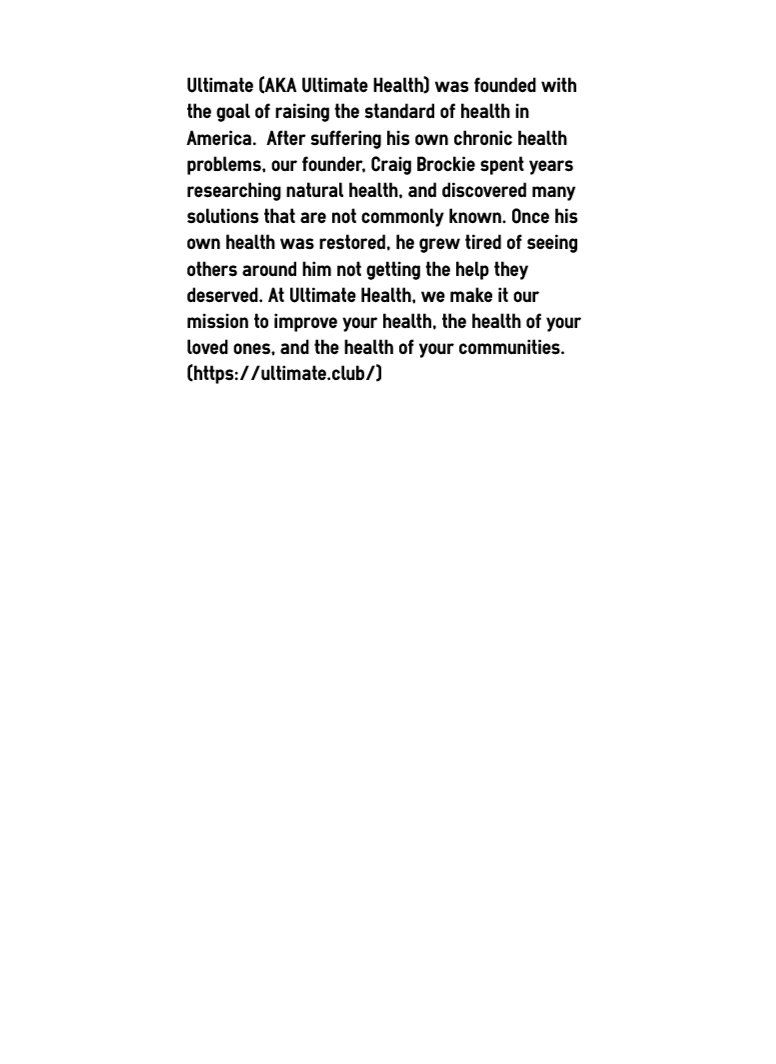 Ultimate (AKA Ultimate Health) was founded with the goal of raising the standard of health in America. After suffering his own chronic health problems, our founder, Craig Brockie spent years researching natural health, and discovered many solutions that are not commonly known. Once his own health was restored, he grew tired of seeing others around him not getting the help they deserved. At Ultimate Health, we make it our mission to improve your health, the health of your loved ones, and the health of your communities. (https://ultimate.club/)